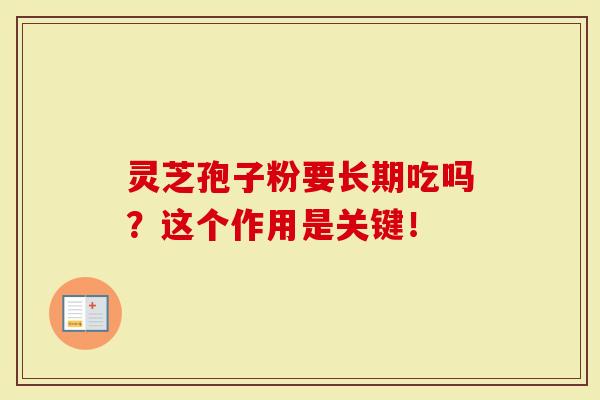 灵芝孢子粉要长期吃吗？这个作用是关键！